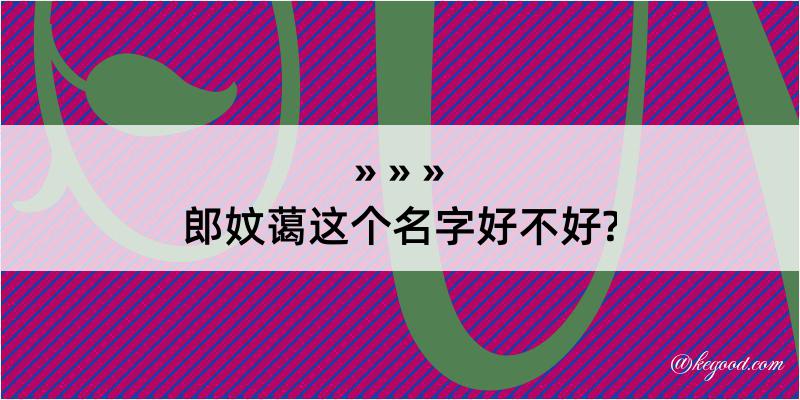 » » »
郎妏蔼这个名字好不好?

@kegood.com